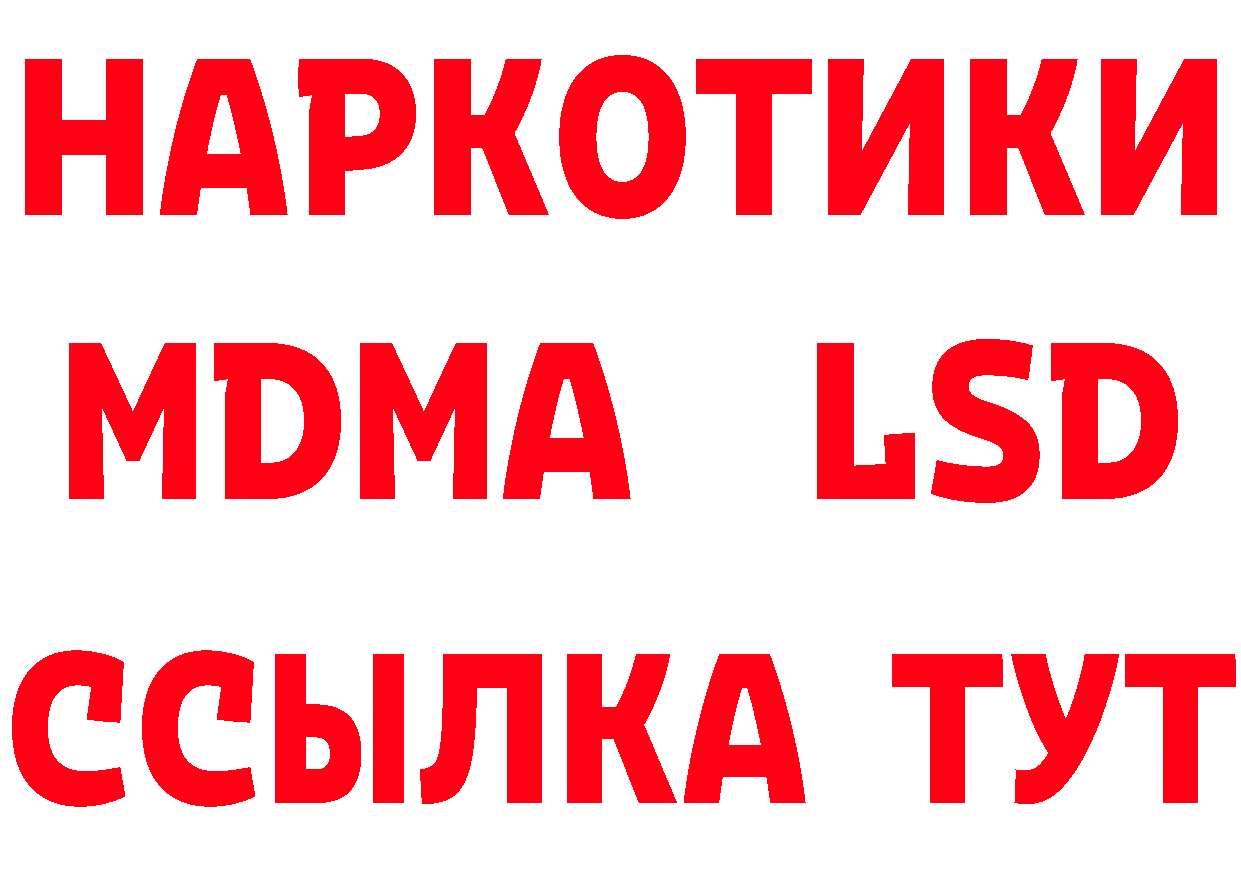 НАРКОТИКИ
MDMA LSD
ССЫЛКА ТУТ